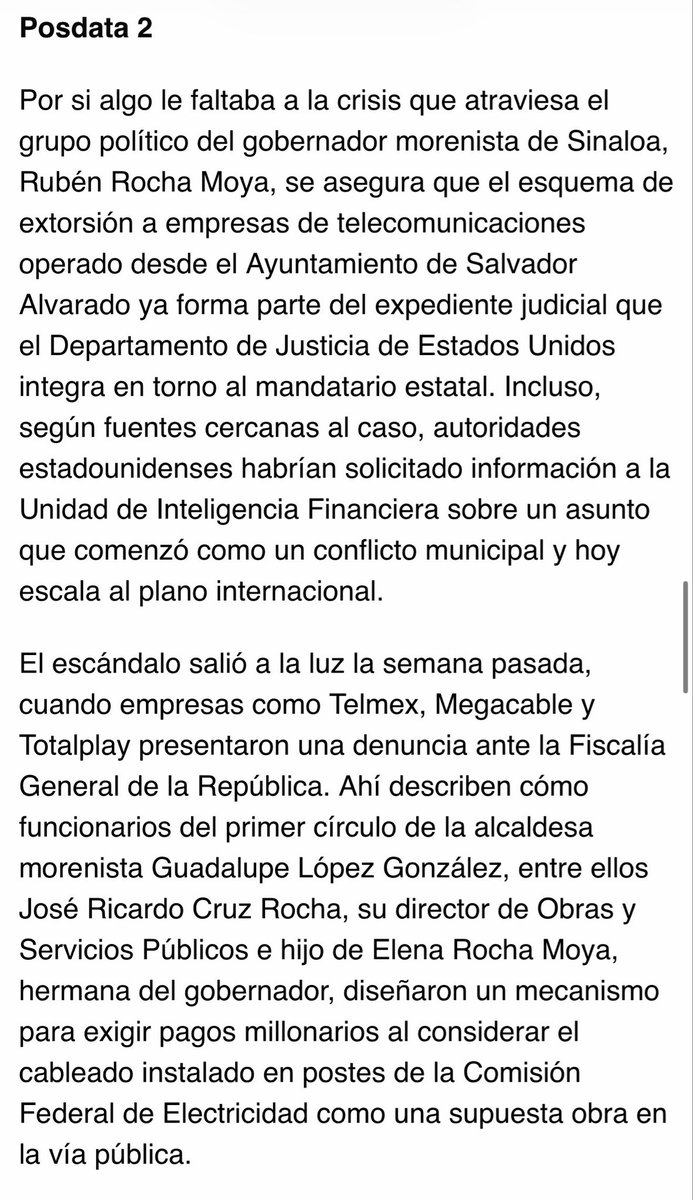 Posdata 2

Por si algo le faltaba a la crisis que atraviesa el grupo político del gobernador morenista de Sinaloa, Rubén Rocha Moya, se asegura que el esquema de extorsión a empresas de telecomunicaciones operado desde el Ayuntamiento de Salvador Alvarado ya forma parte del expediente judicial que el Departamento de Justicia de Estados Unidos integra en torno al mandatario estatal. Incluso, según fuentes cercanas al caso, autoridades estadounidenses habrían solicitado información a la Unidad de Inteligencia Financiera sobre un asunto que comenzó como un conflicto municipal y hoy escala al plano internacional.

El escándalo salió a la luz la semana pasada, cuando empresas como Telmex, Megacable y Totalplay presentaron una denuncia ante la Fiscalía General de la República. Ahí describen cómo funcionarios del primer círculo de la alcaldesa morenista Guadalupe López González, entre ellos José Ricardo Cruz Rocha, su director de Obras y Servicios Públicos e hijo de Elena Rocha Moya, hermana del gobernador, diseñaron un mecanismo para exigir pagos millonarios al considerar el cableado instalado en postes de la Comisión Federal de Electricidad como una supuesta obra en la vía pública.